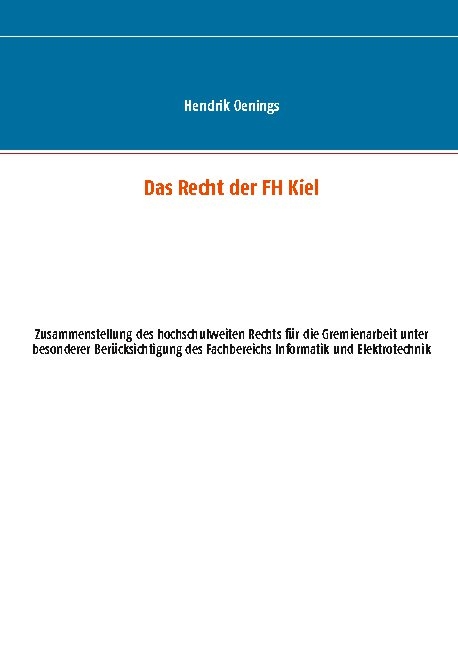 Hendrik Oenings

Das Recht der FH Kiel

Zusammenstellung des hochschulweiten Rechts für die Gremienarbeit unter besonderer Berücksichtigung des Fachbereichs Informatik und Elektrotechnik